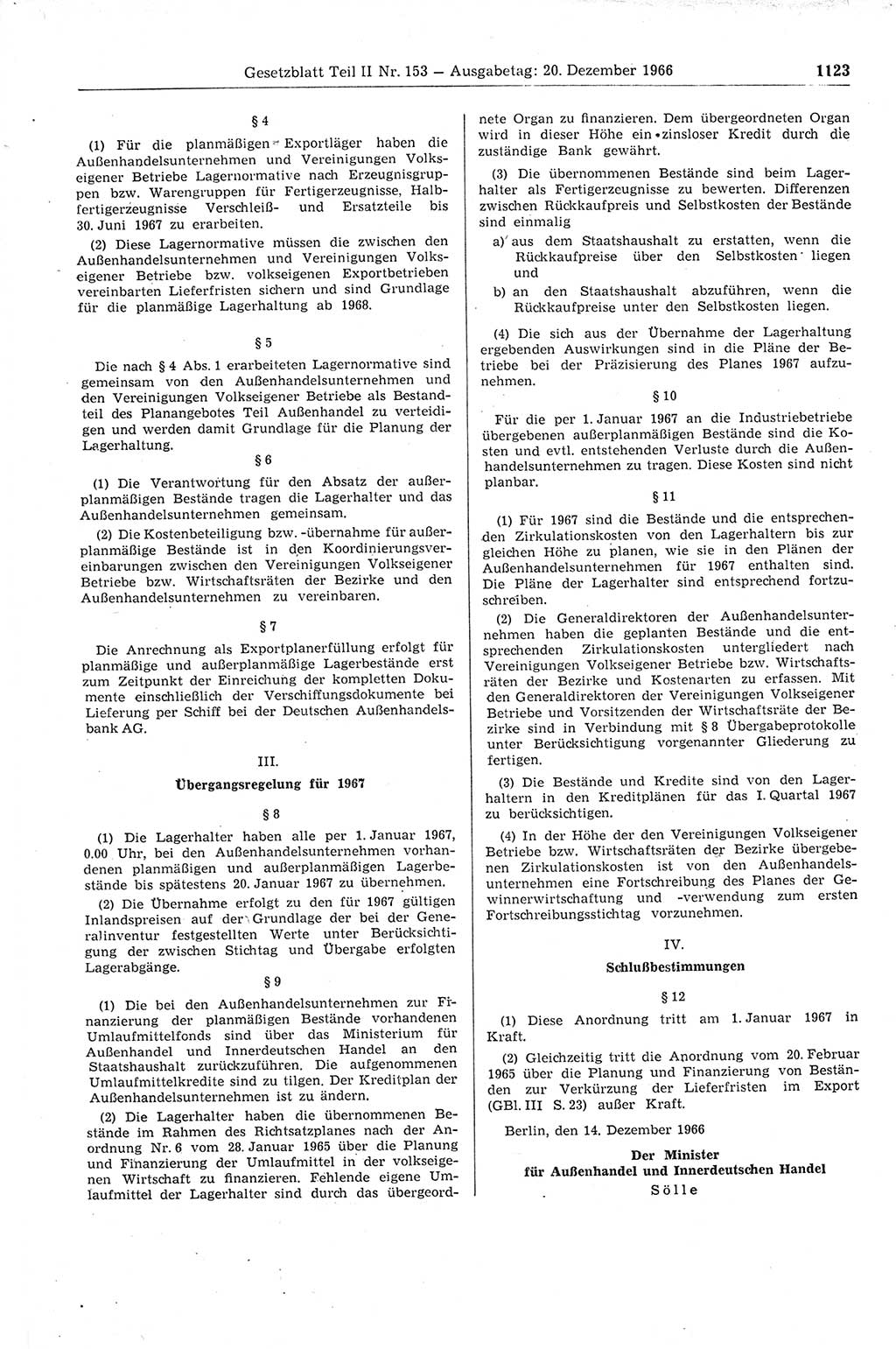 Gesetzblatt Teil II Nr. 153 — Ausgabetag: 20. Dezember 1966 1123

§ 4

(1) Für die planmäßigen Exportläger haben die Außenhandelsunternehmen und Vereinigungen Volkseigener Betriebe Lagernormative nach Erzeugnisgruppen bzw. Warengruppen für Fertigerzeugnisse, Halbfertigerzeugnisse Verschleiß- und Ersatzteile bis 30. Juni 1967 zu erarbeiten.

(2) Diese Lagernormative müssen die zwischen den Außenhandelsunternehmen und Vereinigungen Volkseigener Betriebe bzw. volkseigenen Exportbetrieben vereinbarten Lieferfristen sichern und sind Grundlage für die planmäßige Lagerhaltung ab 1968.

§ 5

Die nach § 4 Abs. 1 erarbeiteten Lagernormative sind gemeinsam von den Außenhandelsunternehmen und den Vereinigungen Volkseigener Betriebe als Bestandteil des Planangebotes Teil Außenhandel zu verteidigen und werden damit Grundlage für die Planung der Lagerhaltung.

§ 6

(1) Die Verantwortung für den Absatz der außerplanmäßigen Bestände tragen die Lagerhalter und das Außenhandelsunternehmen gemeinsam.

(2) Die Kostenbeteiligung bzw. -übernahme für außerplanmäßige Bestände ist in den Koordinierungsvereinbarungen zwischen den Vereinigungen Volkseigener Betriebe bzw. Wirtschaftsräten der Bezirke und den Außenhandelsunternehmen zu vereinbaren.

§ 7

Die Anrechnung als Exportplanerfüllung erfolgt für planmäßige und außerplanmäßige Lagerbestände erst zum Zeitpunkt der Einreichung der kompletten Dokumente einschließlich der Verschiffungsdokumente bei Lieferung per Schiff bei der Deutschen Außenhandelsbank AG.

III.

Übergangsregelung für 1967

§ 8

(1) Die Lagerhalter haben alle per 1. Januar 1967, 0.00 Uhr, bei den Außenhandelsunternehmen vorhandenen planmäßigen und außerplanmäßigen Lagerbestände bis spätestens 20. Januar 1967 zu übernehmen.

(2) Die Übernahme erfolgt zu den für 1967 gültigen Inlandspreisen auf der Grundlage der bei der Generalinventur festgestellten Werte unter Berücksichtigung der zwischen Stichtag und Übergabe erfolgten Lagerabgänge.

§ 9

(1) Die bei den Außenhandelsunternehmen zur Finanzierung der planmäßigen Bestände vorhandenen Umlaufmittelfonds sind über das Ministerium für Außenhandel und Innerdeutschen Handel an den Staatshaushalt zurückzuführen. Die aufgenommenen Umlaufmittelkredite sind zu tilgen. Der Kreditplan der Außenhandelsunternehmen ist zu ändern.

(2) Die Lagerhalter haben die übernommenen Bestände im Rahmen des Richtsatzplanes nach der Anordnung Nr. 6 vom 28. Januar 1965 über die Planung und Finanzierung der Umlaufmittel in der volkseigenen Wirtschaft zu finanzieren. Fehlende eigene Umlaufmittel der Lagerhalter sind durch das übergeordnete Organ zu finanzieren. Dem übergeordneten Organ wird in dieser Höhe ein zinsloser Kredit durch die zuständige Bank gewährt.

(3) Die übernommenen Bestände sind beim Lagerhalter als Fertigerzeugnisse zu bewerten. Differenzen zwischen Rückkaufpreis und Selbstkosten der Bestände sind einmalig

a) aus dem Staatshaushalt zu erstatten, wenn die Rückkaufpreise über den Selbstkosten liegen und

b) an den Staatshaushalt abzuführen, wenn die Rückkaufpreise unter den Selbstkosten liegen.

(4) Die sich aus der Übernahme der Lagerhaltung ergebenden Auswirkungen sind in die Pläne der Betriebe bei der Präzisierung des Planes 1967 aufzunehmen.

§ 10

Für die per 1. Januar 1967 an die Industriebetriebe übergebenen außerplanmäßigen Bestände sind die Kosten und evtl. entstehenden Verluste durch die Außenhandelsunternehmen zu tragen. Diese Kosten sind nicht planbar.

§ 11

(1) Für 1967 sind die Bestände und die entsprechenden Zirkulationskosten von den Lagerhaltern bis zur gleichen Höhe zu planen, wie sie in den Plänen der Außenhandelsunternehmen für 1967 enthalten sind. Die Pläne der Lagerhalter sind entsprechend fortzuschreiben.

(2) Die Generaldirektoren der Außenhandelsunternehmen haben die geplanten Bestände und die entsprechenden Zirkulationskosten untergliedert nach Vereinigungen Volkseigener Betriebe bzw. Wirtschaftsräten der Bezirke und Kostenarten zu erfassen. Mit den Generaldirektoren der Vereinigungen Volkseigener Betriebe und Vorsitzenden der Wirtschaftsräte der Bezirke sind in Verbindung mit § 8 Übergabeprotokolle unter Berücksichtigung vorgenannter Gliederung zu fertigen.

(3) Die Bestände und Kredite sind von den Lagerhaltern in den Kreditplänen für das I. Quartal 1967 zu berücksichtigen.

(4) In der Höhe der den Vereinigungen Volkseigener Betriebe bzw. Wirtschaftsräten der Bezirke übergebenen Zirkulationskosten ist von den Außenhandelsunternehmen eine Fortschreibung des Planes der Gewinnerwirtschaftung und -verwendung zum ersten Fortschreibungsstichtag vorzunehmen.

IV.

Schlußbestimmungen

§ 12

(1) Diese Anordnung tritt am 1. Januar 1967 in Kraft.

(2) Gleichzeitig tritt die Anordnung vom 20. Februar 1965 über die Planung und Finanzierung von Beständen zur Verkürzung der Lieferfristen im Export (GBl. III S. 23) außer Kraft.

Berlin, den 14. Dezember 1966

Der Minister
für Außenhandel und Innerdeutschen Handel
Sölle